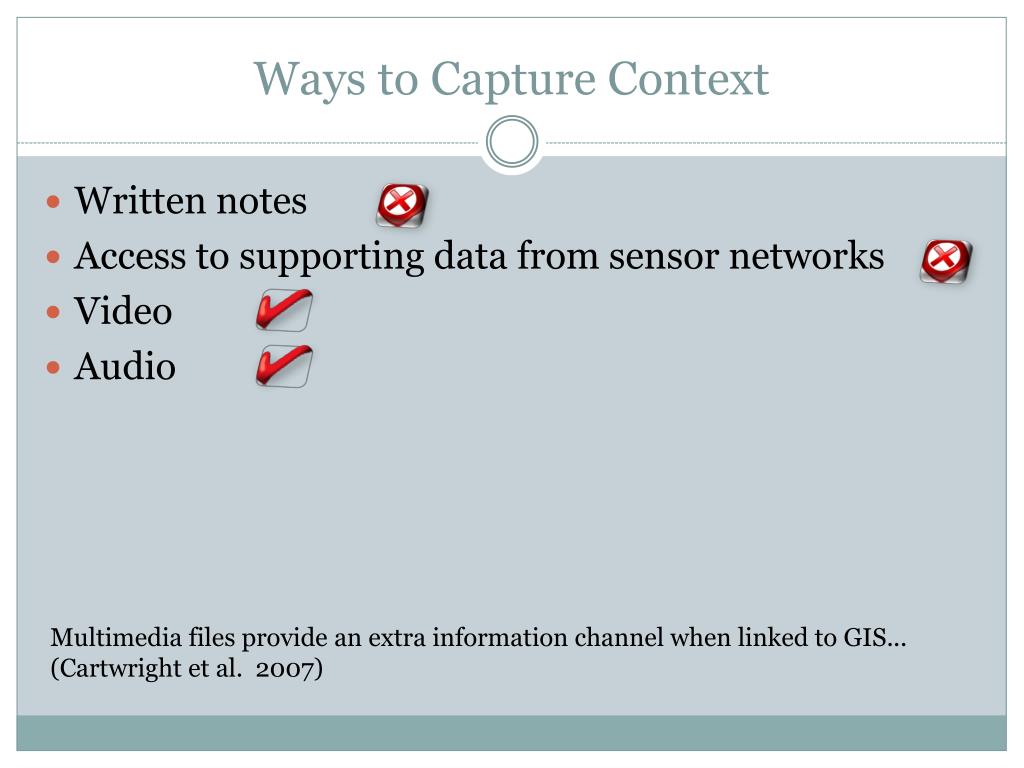 Ways to Capture Context

- Written notes
- Access to supporting data from sensor networks
- Video
- Audio

Multimedia files provide an extra information channel when linked to GIS… (Cartwright et al. 2007)